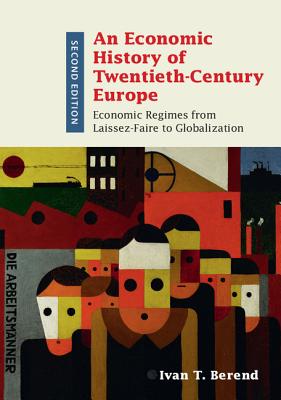 SECOND EDITION

An Economic History of Twentieth-Century Europe

Economic Regimes from Laissez-Faire to Globalization

DIE ARBEITSMANNER

Ivan T. Berend